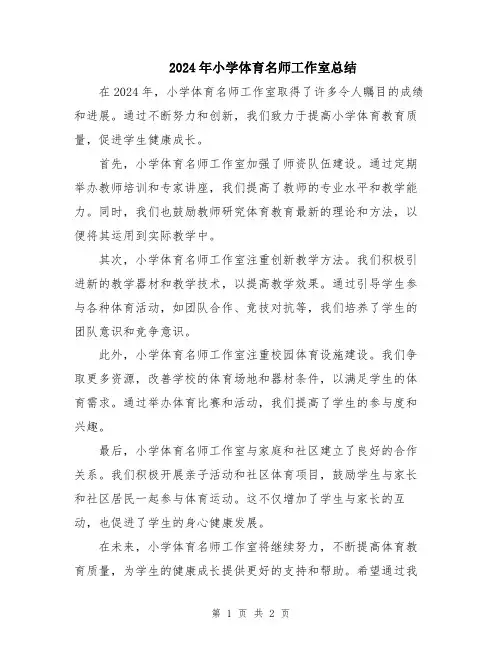 2024年小学体育名师工作室总结

在2024年，小学体育名师工作室取得了许多令人瞩目的成绩和进展。通过不断努力和创新，我们致力于提高小学体育教育质量，促进学生健康成长。

首先，小学体育名师工作室加强了师资队伍建设。通过定期举办教师培训和专家讲座，我们提高了教师的专业水平和教学能力。同时，我们也鼓励教师研究体育教育最新的理论和方法，以便将其运用到实际教学中。

其次，小学体育名师工作室注重创新教学方法。我们积极引进新的教学器材和教学技术，以提高教学效果。通过引导学生参与各种体育活动，如团队合作、竞技对抗等，我们培养了学生的团队意识和竞争意识。

此外，小学体育名师工作室注重校园体育设施建设。我们争取更多资源，改善学校的体育场地和器材条件，以满足学生的体育需求。通过举办体育比赛和活动，我们提高了学生的参与度和兴趣。

最后，小学体育名师工作室与家庭和社区建立了良好的合作关系。我们积极开展亲子活动和社区体育项目，鼓励学生与家长和社区居民一起参与体育运动。这不仅增加了学生与家长的互动，也促进了学生的身心健康发展。

在未来，小学体育名师工作室将继续努力，不断提高体育教育质量，为学生的健康成长提供更好的支持和帮助。希望通过我

第 1 页 共 2 页